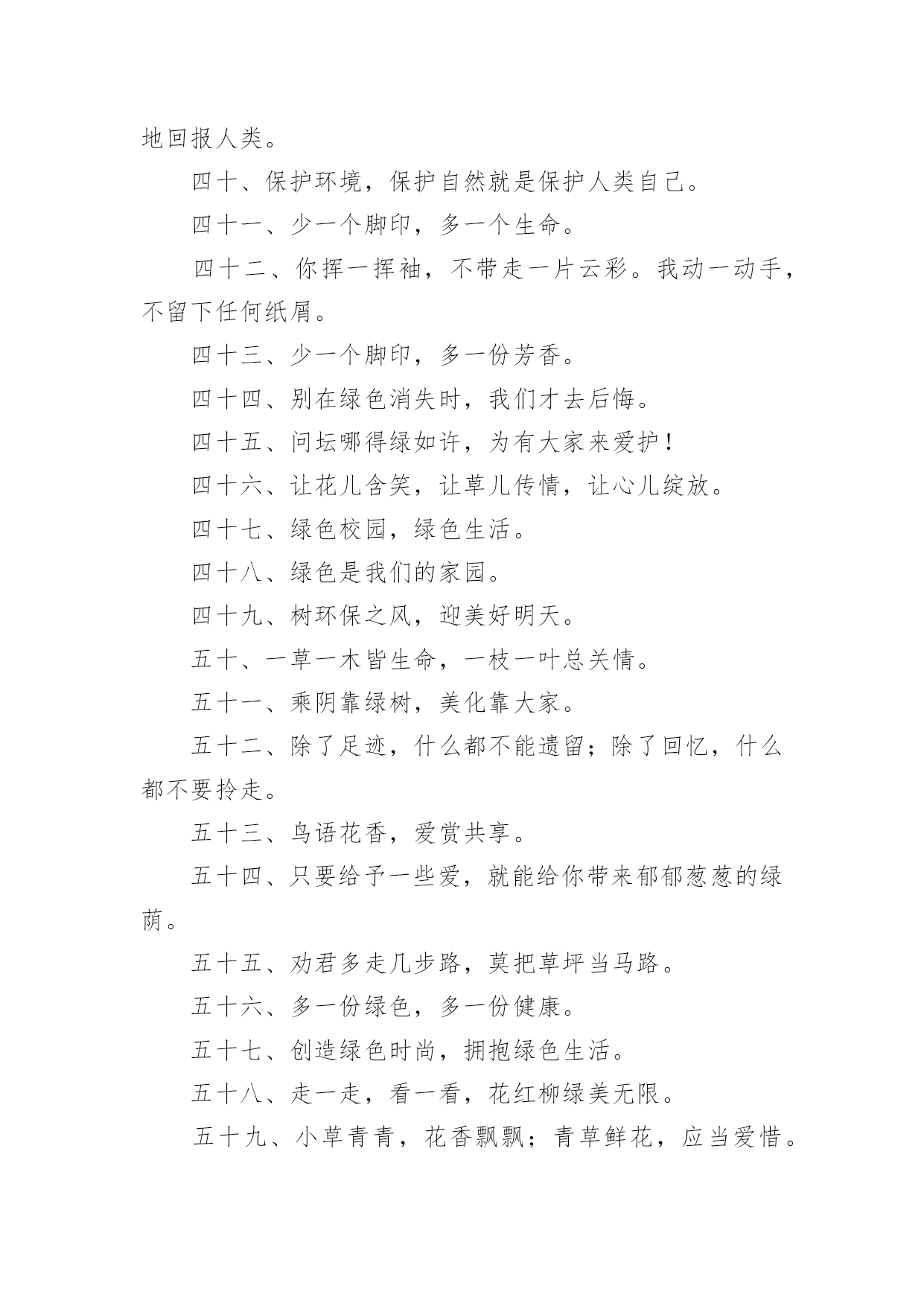 地回报人类。

四十、保护环境，保护自然就是保护人类自己。

四十一、少一个脚印，多一个生命。

四十二、你挥一挥袖，不带走一片云彩。我动一动手，不留下任何纸屑。

四十三、少一个脚印，多一份芳香。

四十四、别在绿色消失时，我们才去后悔。

四十五、问坛哪得绿如许，为有大家来爱护！

四十六、让花儿含笑，让草儿传情，让心儿绽放。

四十七、绿色校园，绿色生活。

四十八、绿色是我们的家园。

四十九、树环保之风，迎美好明天。

五十、一草一木皆生命，一枝一叶总关情。

五十一、乘阴靠绿树，美化靠大家。

五十二、除了足迹，什么都不能遗留；除了回忆，什么都不要拎走。

五十三、鸟语花香，爱赏共享。

五十四、只要给予一些爱，就能给你带来郁郁葱葱的绿荫。

五十五、劝君多走几步路，莫把草坪当马路。

五十六、多一份绿色，多一份健康。

五十七、创造绿色时尚，拥抱绿色生活。

五十八、走一走，看一看，花红柳绿美无限。

五十九、小草青青，花香飘飘；青草鲜花，应当爱惜。